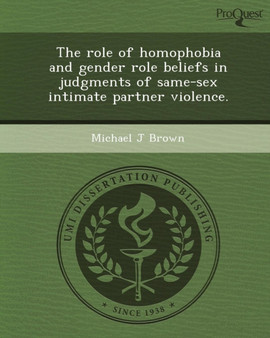 ProQuest

The role of homophobia and gender role beliefs in judgments of same-sex intimate partner violence.

Michael J Brown

UMI DISSERTATION PUBLISHING

* SINCE 1938 *